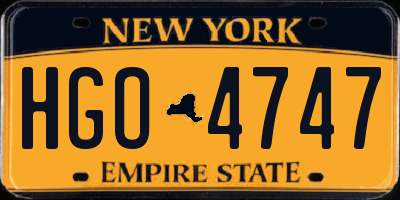 NEW YORK

HGO 4747

EMPIRE STATE